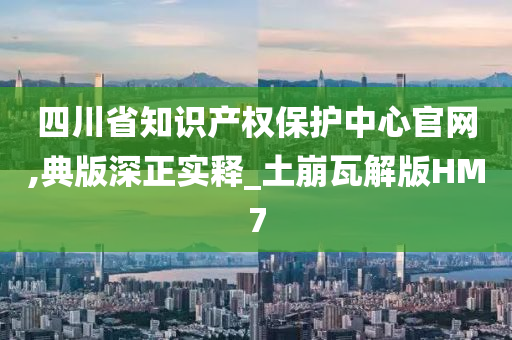 四川省知识产权保护中心官网,典版深正实释_土崩瓦解版HM7